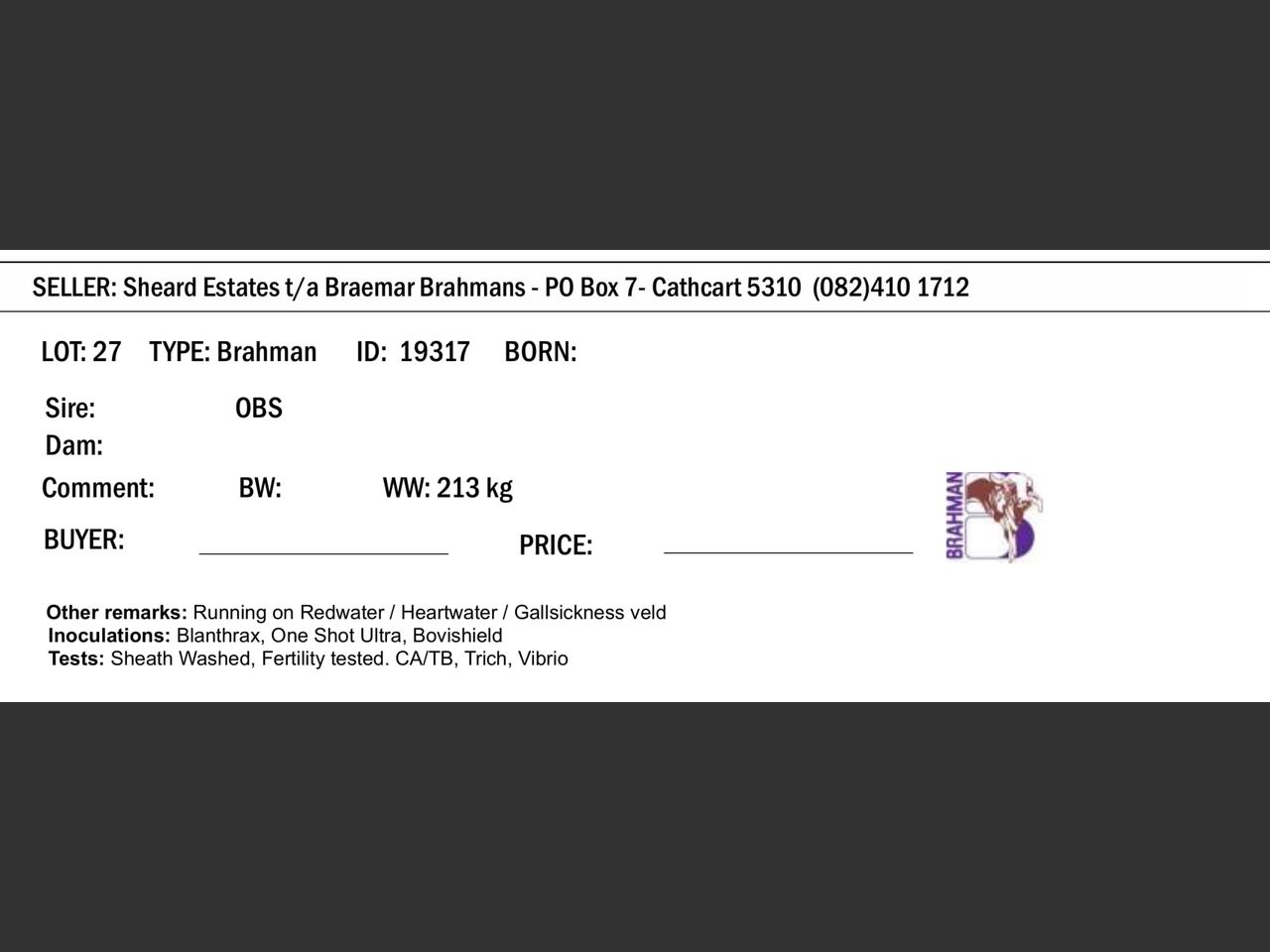 SELLER: Sheard Estates t/a Braemar Brahmans - PO Box 7- Cathcart 5310 (082)410 1712

LOT: 27 TYPE: Brahman ID: 19317 BORN:

Sire: OBS
Dam:

Comment: BW: WW: 213 kg

BUYER: ____ PRICE: ____

BRAHMAN

Other remarks: Running on Redwater / Heartwater / Gallsickness veld
Inoculations: Blanthrax, One Shot Ultra, Bovishield
Tests: Sheath Washed, Fertility tested. CA/TB, Trich, Vibrio